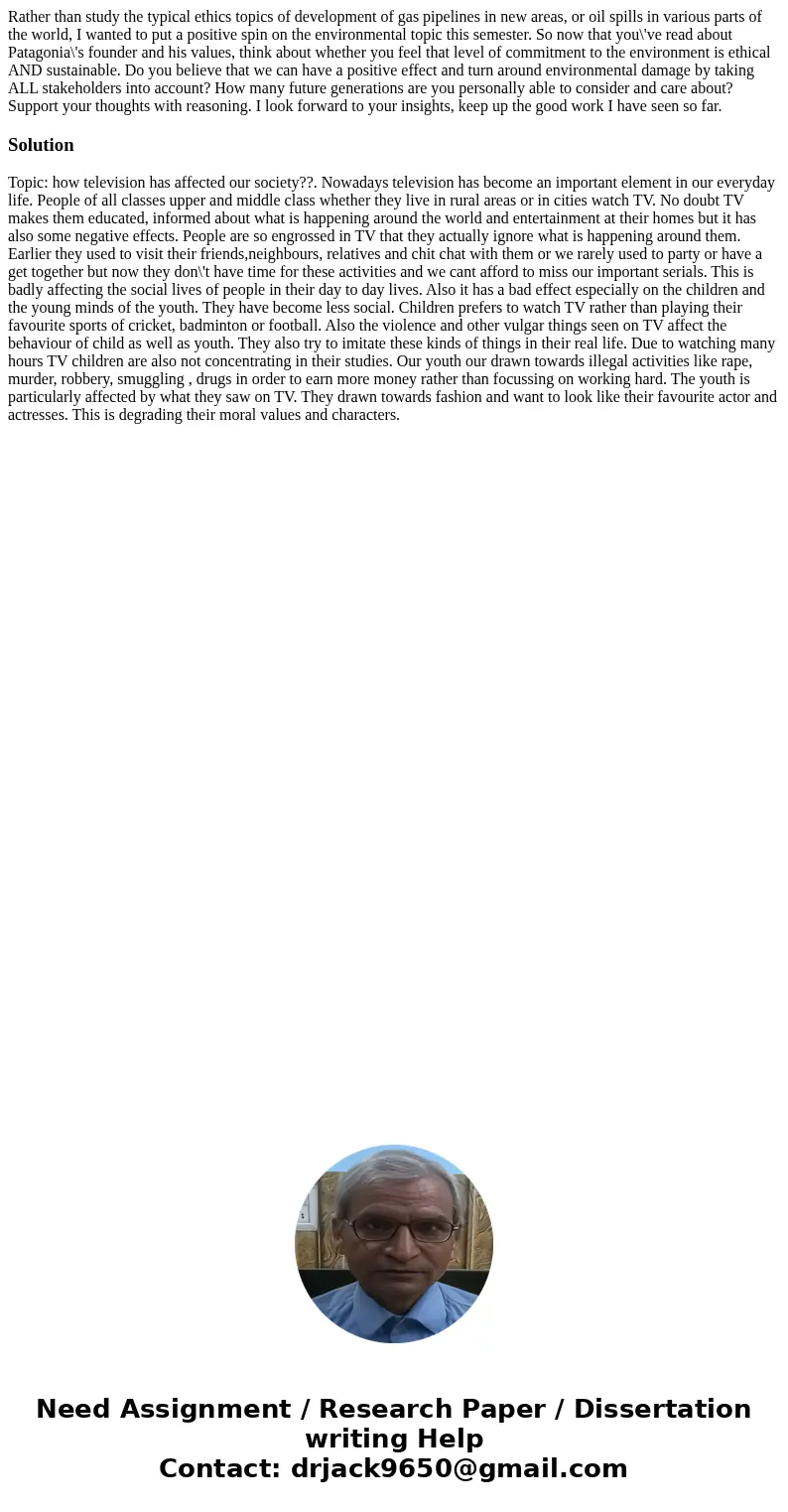 Rather than study the typical ethics topics of development of gas pipelines in new areas, or oil spills in various parts of the world, I wanted to put a positive spin on the environmental topic this semester. So now that you\'ve read about Patagonia\'s founder and his values, think about whether you feel that level of commitment to the environment is ethical AND sustainable. Do you believe that we can have a positive effect and turn around environmental damage by taking ALL stakeholders into account? How many future generations are you personally able to consider and care about? Support your thoughts with reasoning. I look forward to your insights, keep up the good work I have seen so far.

Solution

Topic: how television has affected our society??. Nowadays television has become an important element in our everyday life. People of all classes upper and middle class whether they live in rural areas or in cities watch TV. No doubt TV makes them educated, informed about what is happening around the world and entertainment at their homes but it has also some negative effects. People are so engrossed in TV that they actually ignore what is happening around them. Earlier they used to visit their friends,neighbours, relatives and chit chat with them or we rarely used to party or have a get together but now they don\'t have time for these activities and we cant afford to miss our important serials. This is badly affecting the social lives of people in their day to day lives. Also it has a bad effect especially on the children and the young minds of the youth. They have become less social. Children prefers to watch TV rather than playing their favourite sports of cricket, badminton or football. Also the violence and other vulgar things seen on TV affect the behaviour of child as well as youth. They also try to imitate these kinds of things in their real life. Due to watching many hours TV children are also not concentrating in their studies. Our youth our drawn towards illegal activities like rape, murder, robbery, smuggling , drugs in order to earn more money rather than focussing on working hard. The youth is particularly affected by what they saw on TV. They drawn towards fashion and want to look like their favourite actor and actresses. This is degrading their moral values and characters.

Need Assignment / Research Paper / Dissertation writing Help
Contact: drjack9650@gmail.com